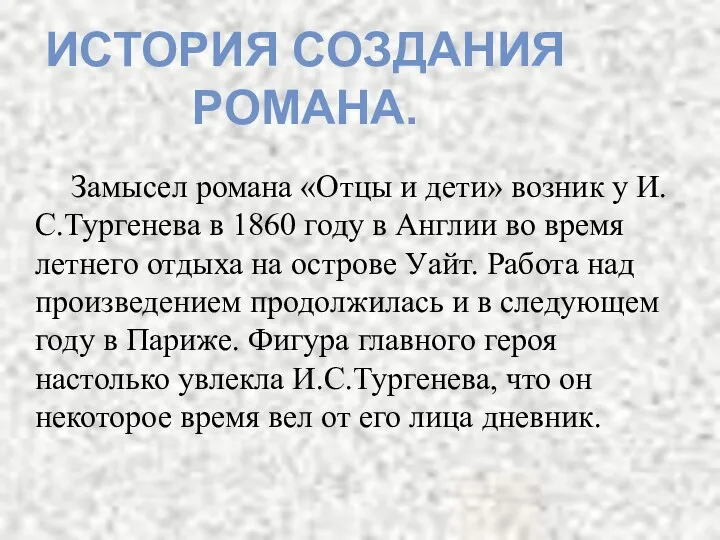 ИСТОРИЯ СОЗДАНИЯ РОМАНА.

Замысел романа «Отцы и дети» возник у И. С.Тургенева в 1860 году в Англии во время летнего отдыха на острове Уайт. Работа над произведением продолжилась и в следующем году в Париже. Фигура главного героя настолько увлекла И.С.Тургенева, что он некоторое время вел от его лица дневник.